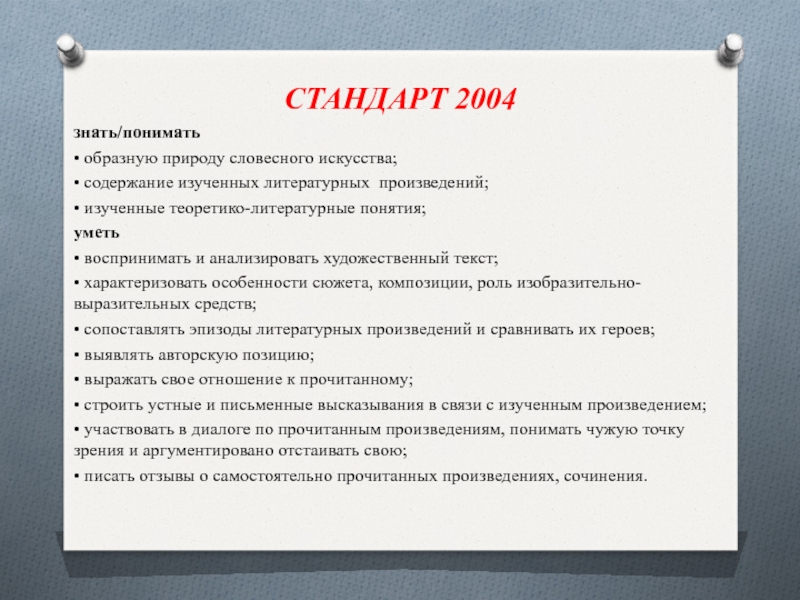 СТАНДАРТ 2004

знать/понимать

• образную природу словесного искусства;

• содержание изученных литературных произведений;

• изученные теоретико-литературные понятия;

уметь

• воспринимать и анализировать художественный текст;

• характеризовать особенности сюжета, композиции, роль изобразительно-выразительных средств;

• сопоставлять эпизоды литературных произведений и сравнивать их героев;

• выявлять авторскую позицию;

• выражать свое отношение к прочитанному;

• строить устные и письменные высказывания в связи с изученным произведением;

• участвовать в диалоге по прочитанным произведениям, понимать чужую точку зрения и аргументировано отстаивать свою;

• писать отзывы о самостоятельно прочитанных произведениях, сочинения.